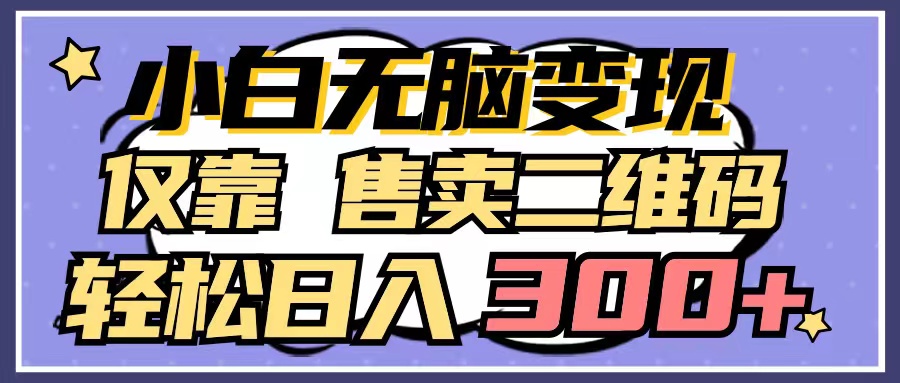 小白无脑变现
仅靠 售卖二维码
轻松日入 300+